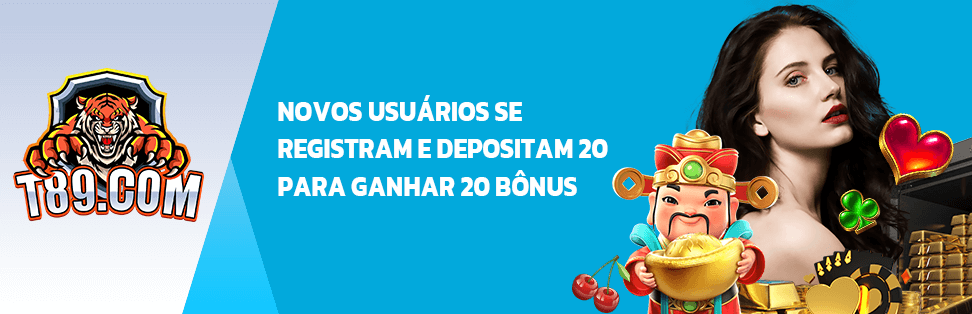 T89.COM

NOVOS USUÁRIOS SE REGISTRAM E DEPOSITAM 20 PARA GANHAR 20 BÔNUS